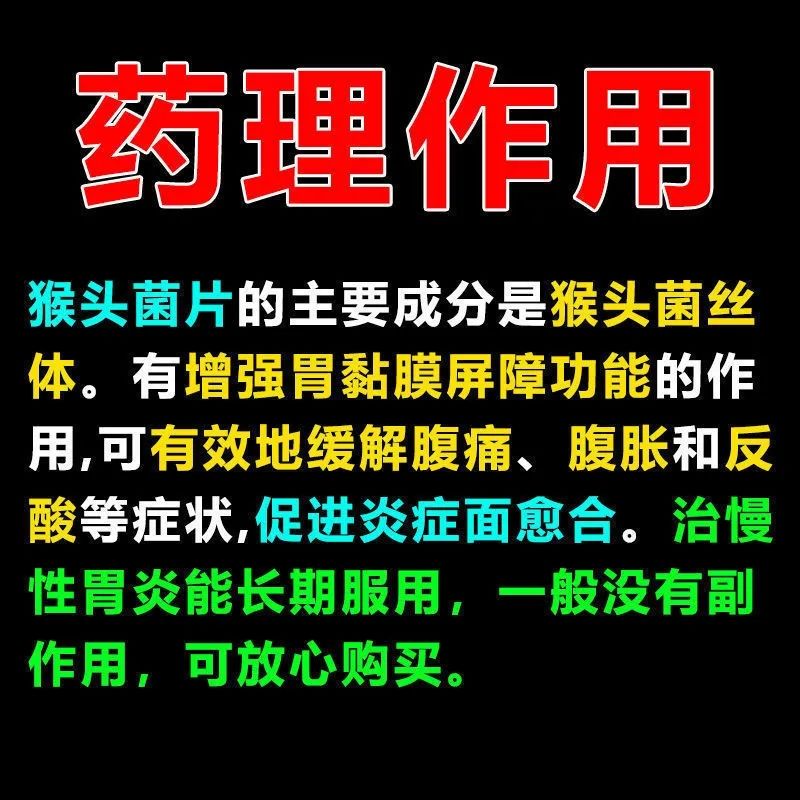 药理作用

猴头菌片的主要成分是猴头菌丝体。有增强胃黏膜屏障功能的作用,可有效地缓解腹痛、腹胀和反酸等症状,促进炎症面愈合。治慢性胃炎能长期服用，一般没有副作用，可放心购买。